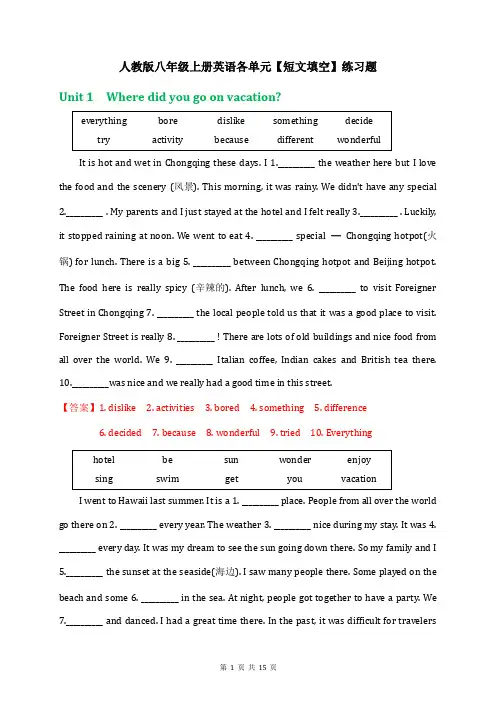 人教版八年级上册英语各单元【短文填空】练习题

Unit 1 Where did you go on vacation?

| everything | bore | dislike | something | decide |
|---|---|---|---|---|
| try | activity | because | different | wonderful |

It is hot and wet in Chongqing these days. I 1.________ the weather here but I love the food and the scenery (风景). This morning, it was rainy. We didn't have any special 2.________ . My parents and I just stayed at the hotel and I felt really 3.________ . Luckily, it stopped raining at noon. We went to eat 4. ________ special — Chongqing hotpot(火锅) for lunch. There is a big 5. ________ between Chongqing hotpot and Beijing hotpot. The food here is really spicy (辛辣的). After lunch, we 6. ________ to visit Foreigner Street in Chongqing 7. ________ the local people told us that it was a good place to visit. Foreigner Street is really 8. ________ ! There are lots of old buildings and nice food from all over the world. We 9. ________ Italian coffee, Indian cakes and British tea there. 10.________was nice and we really had a good time in this street.

【答案】1. dislike 2. activities 3. bored 4. something 5. difference
6. decided 7. because 8. wonderful 9. tried 10. Everything

| hotel | be | sun | wonder | enjoy |
|---|---|---|---|---|
| sing | swim | get | you | vacation |

I went to Hawaii last summer. It is a 1. ________ place. People from all over the world go there on 2. ________ every year. The weather 3. ________ nice during my stay. It was 4. ________ every day. It was my dream to see the sun going down there. So my family and I 5.________ the sunset at the seaside(海边). I saw many people there. Some played on the beach and some 6. ________ in the sea. At night, people got together to have a party. We 7.________ and danced. I had a great time there. In the past, it was difficult for travelers

第 1 页 共 15 页